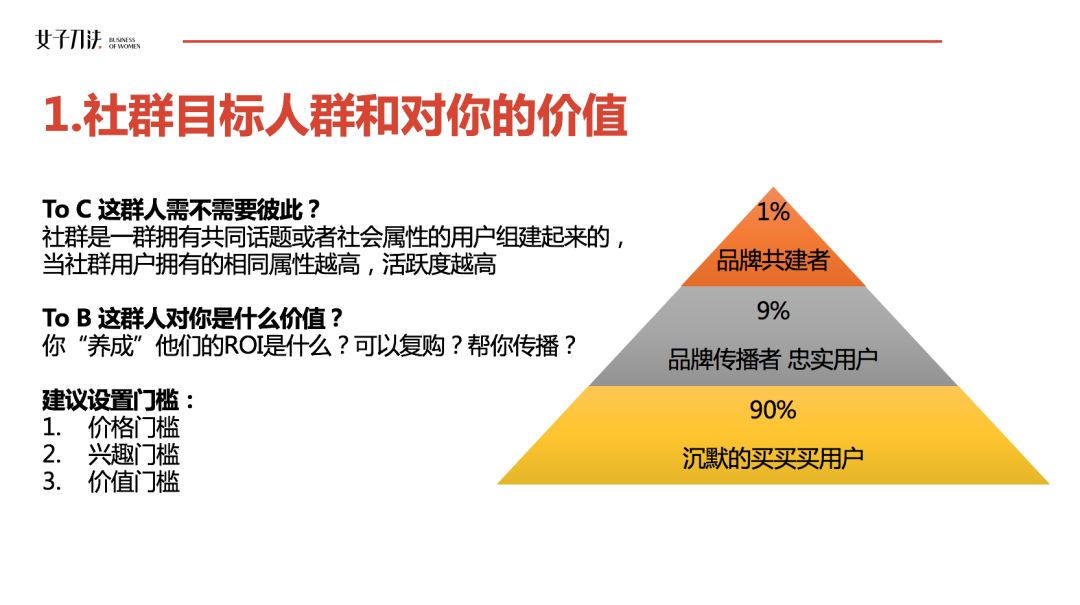 女子刀法 BUSINESS OF WOMEN

1.社群目标人群和对你的价值

To C 这群人需不需要彼此？
社群是一群拥有共同话题或者社会属性的用户组建起来的，当社群用户拥有的相同属性越高，活跃度越高

To B 这群人对你是什么价值？
你“养成”他们的ROI是什么？可以复购？帮你传播？

建议设置门槛：
1. 价格门槛
2. 兴趣门槛
3. 价值门槛

1%
品牌共建者

9%
品牌传播者 忠实用户

90%
沉默的买买买用户